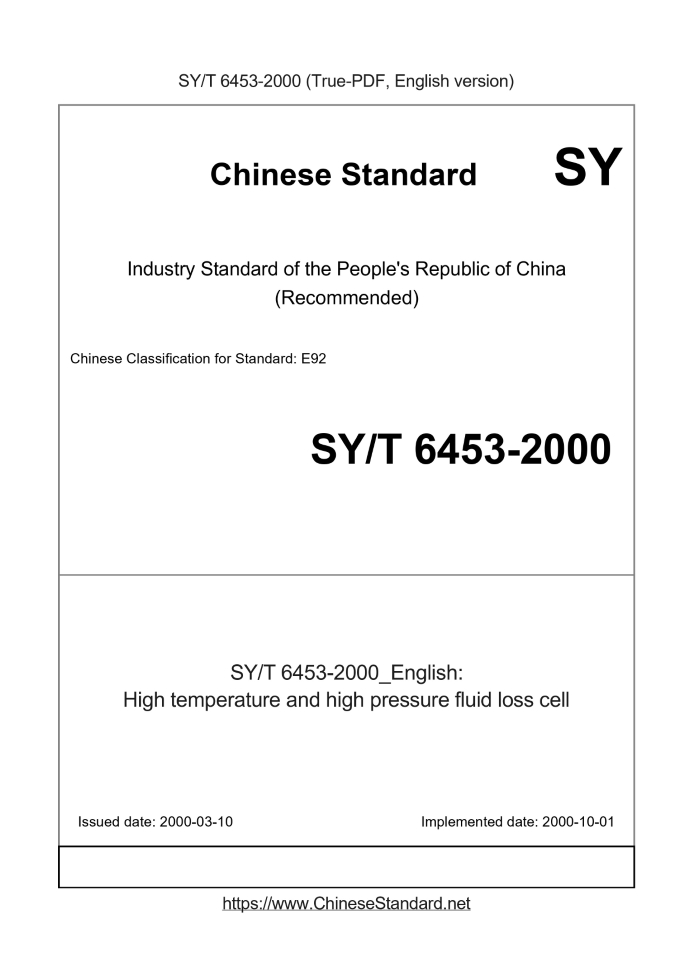 SY/T 6453-2000 (True-PDF, English version)

Chinese Standard

SY

Industry Standard of the People's Republic of China
(Recommended)

Chinese Classification for Standard: E92

SY/T 6453-2000

SY/T 6453-2000_English:
High temperature and high pressure fluid loss cell

Issued date: 2000-03-10

Implemented date: 2000-10-01

https://www.ChineseStandard.net